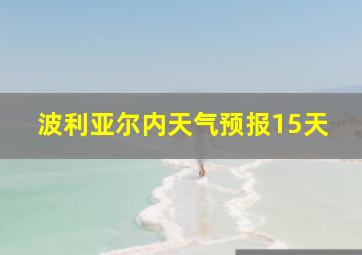 波利亚尔内天气预报15天